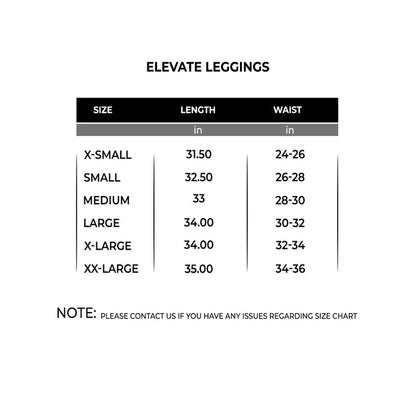 ELEVATE LEGGINGS

| SIZE | LENGTH | WAIST |
|---|---|---|
| | in | in |
| X-SMALL | 31.50 | 24-26 |
| SMALL | 32.50 | 26-28 |
| MEDIUM | 33 | 28-30 |
| LARGE | 34.00 | 30-32 |
| X-LARGE | 34.00 | 32-34 |
| XX-LARGE | 35.00 | 34-36 |

NOTE: PLEASE CONTACT US IF YOU HAVE ANY ISSUES REGARDING SIZE CHART